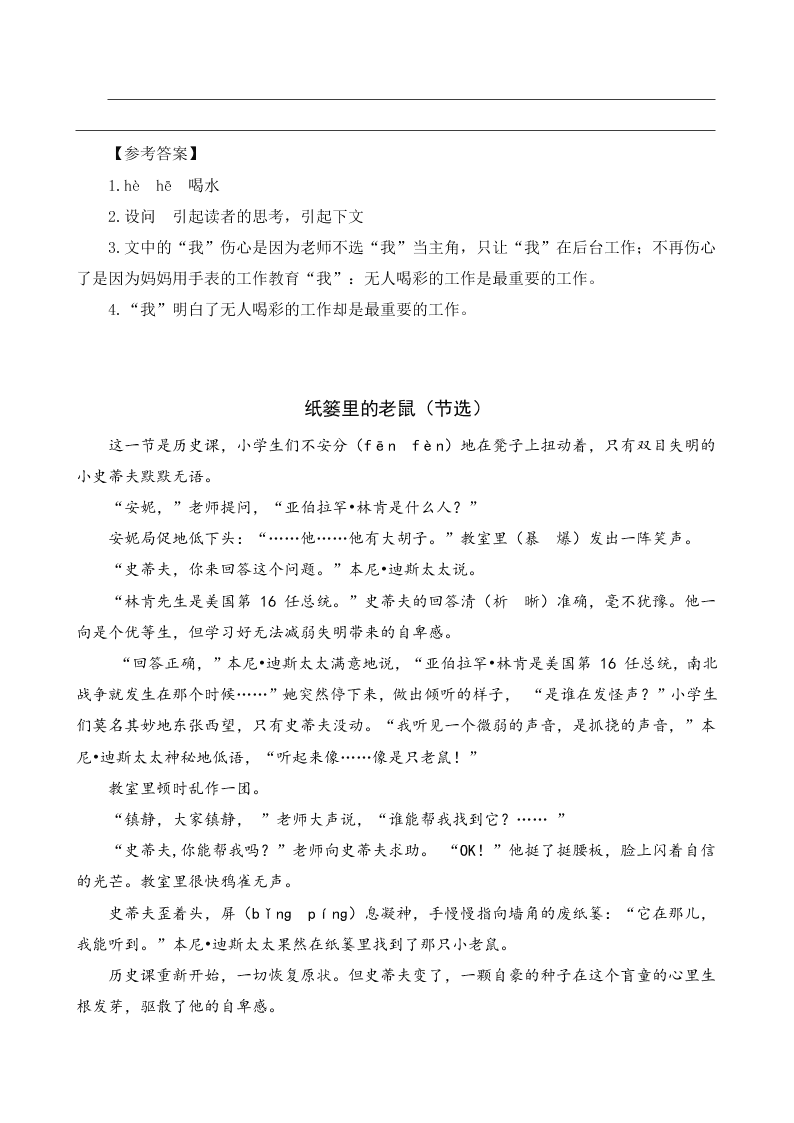 【参考答案】

1.hè hē 喝水

2.设问 引起读者的思考，引起下文

3.文中的“我”伤心是因为老师不选“我”当主角，只让“我”在后台工作；不再伤心了是因为妈妈用手表的工作教育“我”：无人喝彩的工作是最重要的工作。

4.“我”明白了无人喝彩的工作却是最重要的工作。

纸篓里的老鼠（节选）

这一节是历史课，小学生们不安分（fēn fèn）地在凳子上扭动着，只有双目失明的小史蒂夫默默无语。

“安妮，”老师提问，“亚伯拉罕•林肯是什么人？”

安妮局促地低下头：“……他……他有大胡子。”教室里（暴 爆）发出一阵笑声。

“史蒂夫，你来回答这个问题。”本尼•迪斯太太说。

“林肯先生是美国第 16 任总统。”史蒂夫的回答清（析 晰）准确，毫不犹豫。他一向是个优等生，但学习好无法减弱失明带来的自卑感。

“回答正确，”本尼•迪斯太太满意地说，“亚伯拉罕•林肯是美国第 16 任总统，南北战争就发生在那个时候……”她突然停下来，做出倾听的样子，“是谁在发怪声？”小学生们莫名其妙地东张西望，只有史蒂夫没动。“我听见一个微弱的声音，是抓挠的声音，”本尼•迪斯太太神秘地低语，“听起来像……像是只老鼠！”

教室里顿时乱作一团。

“镇静，大家镇静，”老师大声说，“谁能帮我找到它？……”

“史蒂夫,你能帮我吗？”老师向史蒂夫求助。“OK！”他挺了挺腰板，脸上闪着自信的光芒。教室里很快鸦雀无声。

史蒂夫歪着头，屏（bǐng píng）息凝神，手慢慢指向墙角的废纸篓：“它在那儿，我能听到。”本尼•迪斯太太果然在纸篓里找到了那只小老鼠。

历史课重新开始，一切恢复原状。但史蒂夫变了，一颗自豪的种子在这个盲童的心里生根发芽，驱散了他的自卑感。